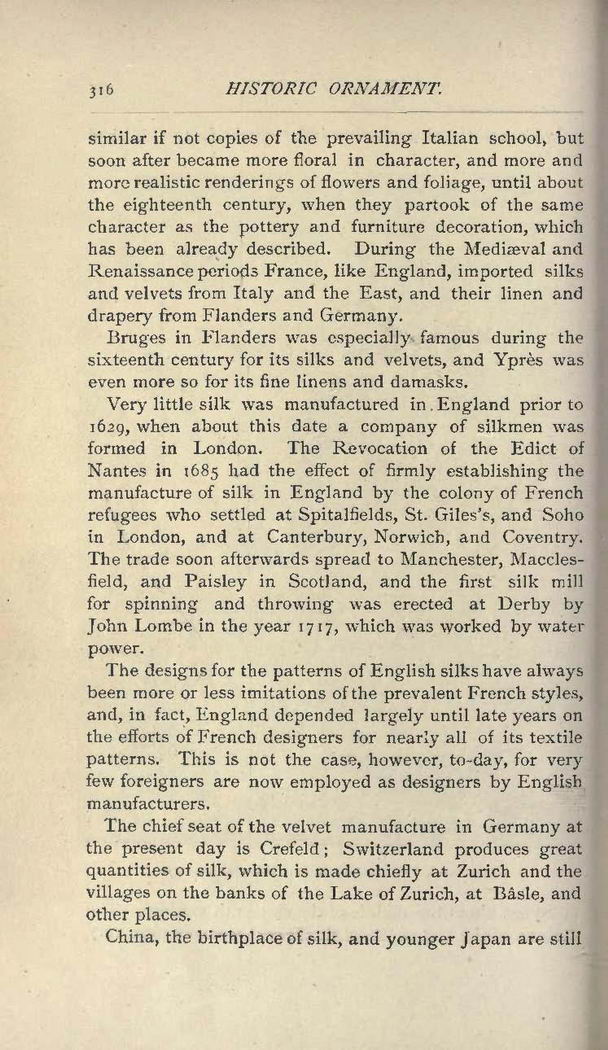 316 HISTORIC ORNAMENT.

similar if not copies of the prevailing Italian school, but soon after became more floral in character, and more and more realistic renderings of flowers and foliage, until about the eighteenth century, when they partook of the same character as the pottery and furniture decoration, which has been already described. During the Mediæval and Renaissance periods France, like England, imported silks and velvets from Italy and the East, and their linen and drapery from Flanders and Germany.

Bruges in Flanders was especially famous during the sixteenth century for its silks and velvets, and Yprès was even more so for its fine linens and damasks.

Very little silk was manufactured in England prior to 1629, when about this date a company of silkmen was formed in London. The Revocation of the Edict of Nantes in 1685 had the effect of firmly establishing the manufacture of silk in England by the colony of French refugees who settled at Spitalfields, St. Giles's, and Soho in London, and at Canterbury, Norwich, and Coventry. The trade soon afterwards spread to Manchester, Macclesfield, and Paisley in Scotland, and the first silk mill for spinning and throwing was erected at Derby by John Lombe in the year 1717, which was worked by water power.

The designs for the patterns of English silks have always been more or less imitations of the prevalent French styles, and, in fact, England depended largely until late years on the efforts of French designers for nearly all of its textile patterns. This is not the case, however, to-day, for very few foreigners are now employed as designers by English manufacturers.

The chief seat of the velvet manufacture in Germany at the present day is Crefeld; Switzerland produces great quantities of silk, which is made chiefly at Zurich and the villages on the banks of the Lake of Zurich, at Bâsle, and other places.

China, the birthplace of silk, and younger Japan are still